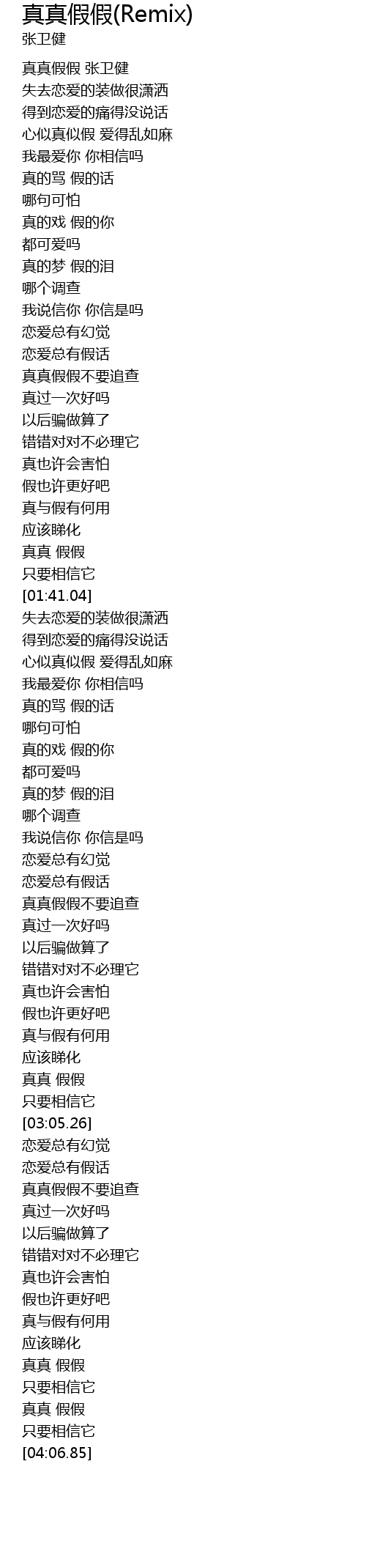 真真假假(Remix)
张卫健

真真假假 张卫健
失去恋爱的装做很潇洒
得到恋爱的痛得没说话
心似真似假 爱得乱如麻
我最爱你 你相信吗
真的骂 假的话
哪句可怕
真的戏 假的你
都可爱吗
真的梦 假的泪
哪个调查
我说信你 你信是吗
恋爱总有幻觉
恋爱总有假话
真真假假不要追查
真过一次好吗
以后骗做算了
错错对对不必理它
真也许会害怕
假也许更好吧
真与假有何用
应该睇化
真真 假假
只要相信它
[01:41.04]
失去恋爱的装做很潇洒
得到恋爱的痛得没说话
心似真似假 爱得乱如麻
我最爱你 你相信吗
真的骂 假的话
哪句可怕
真的戏 假的你
都可爱吗
真的梦 假的泪
哪个调查
我说信你 你信是吗
恋爱总有幻觉
恋爱总有假话
真真假假不要追查
真过一次好吗
以后骗做算了
错错对对不必理它
真也许会害怕
假也许更好吧
真与假有何用
应该睇化
真真 假假
只要相信它
[03:05.26]
恋爱总有幻觉
恋爱总有假话
真真假假不要追查
真过一次好吗
以后骗做算了
错错对对不必理它
真也许会害怕
假也许更好吧
真与假有何用
应该睇化
真真 假假
只要相信它
真真 假假
只要相信它
[04:06.85]